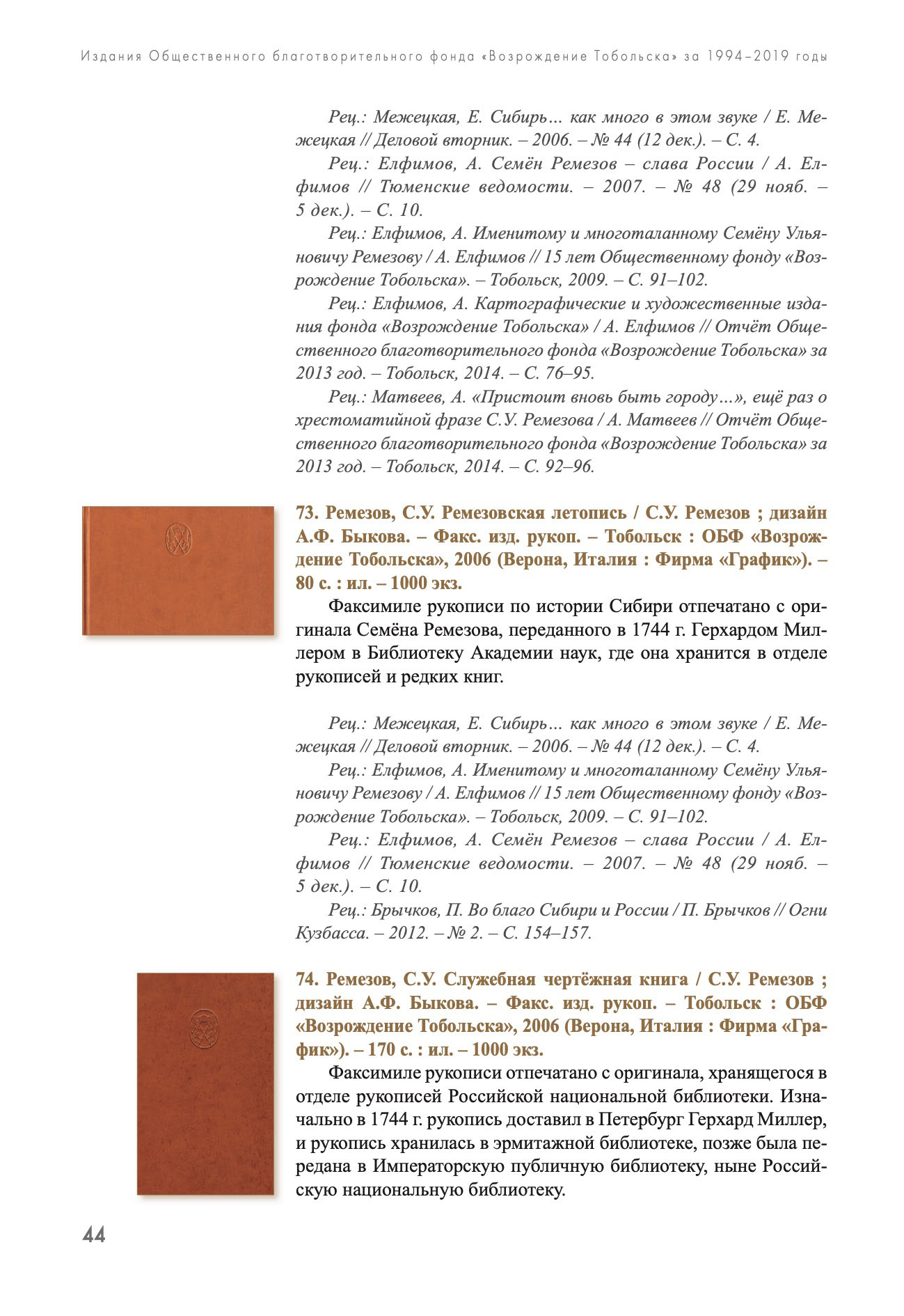 Издания Общественного благотворительного фонда «Возрождение Тобольска» за 1994–2019 годы

Рец.: Межецкая, Е. Сибирь… как много в этом звуке / Е. Межецкая // Деловой вторник. – 2006. – № 44 (12 дек.). – С. 4.

Рец.: Елфимов, А. Семён Ремезов – слава России / А. Елфимов // Тюменские ведомости. – 2007. – № 48 (29 нояб. – 5 дек.). – С. 10.

Рец.: Елфимов, А. Именитому и многоталанному Семёну Ульяновичу Ремезову / А. Елфимов // 15 лет Общественному фонду «Возрождение Тобольска». – Тобольск, 2009. – С. 91–102.

Рец.: Елфимов, А. Картографические и художественные издания фонда «Возрождение Тобольска» / А. Елфимов // Отчёт Общественного благотворительного фонда «Возрождение Тобольска» за 2013 год. – Тобольск, 2014. – С. 76–95.

Рец.: Матвеев, А. «Пристоит вновь быть городу…», ещё раз о хрестоматийной фразе С.У. Ремезова / А. Матвеев // Отчёт Общественного благотворительного фонда «Возрождение Тобольска» за 2013 год. – Тобольск, 2014. – С. 92–96.

73. Ремезов, С.У. Ремезовская летопись / С.У. Ремезов ; дизайн А.Ф. Быкова. – Факс. изд. рукоп. – Тобольск : ОБФ «Возрождение Тобольска», 2006 (Верона, Италия : Фирма «График»). – 80 с. : ил. – 1000 экз.

Факсимиле рукописи по истории Сибири отпечатано с оригинала Семёна Ремезова, переданного в 1744 г. Герхардом Миллером в Библиотеку Академии наук, где она хранится в отделе рукописей и редких книг.

Рец.: Межецкая, Е. Сибирь… как много в этом звуке / Е. Межецкая // Деловой вторник. – 2006. – № 44 (12 дек.). – С. 4.

Рец.: Елфимов, А. Именитому и многоталанному Семёну Ульяновичу Ремезову / А. Елфимов // 15 лет Общественному фонду «Возрождение Тобольска». – Тобольск, 2009. – С. 91–102.

Рец.: Елфимов, А. Семён Ремезов – слава России / А. Елфимов // Тюменские ведомости. – 2007. – № 48 (29 нояб. – 5 дек.). – С. 10.

Рец.: Брычков, П. Во благо Сибири и России / П. Брычков // Огни Кузбасса. – 2012. – № 2. – С. 154–157.

74. Ремезов, С.У. Служебная чертёжная книга / С.У. Ремезов ; дизайн А.Ф. Быкова. – Факс. изд. рукоп. – Тобольск : ОБФ «Возрождение Тобольска», 2006 (Верона, Италия : Фирма «График»). – 170 с. : ил. – 1000 экз.

Факсимиле рукописи отпечатано с оригинала, хранящегося в отделе рукописей Российской национальной библиотеки. Изначально в 1744 г. рукопись доставил в Петербург Герхард Миллер, и рукопись хранилась в эрмитажной библиотеке, позже была передана в Императорскую публичную библиотеку, ныне Российскую национальную библиотеку.

44